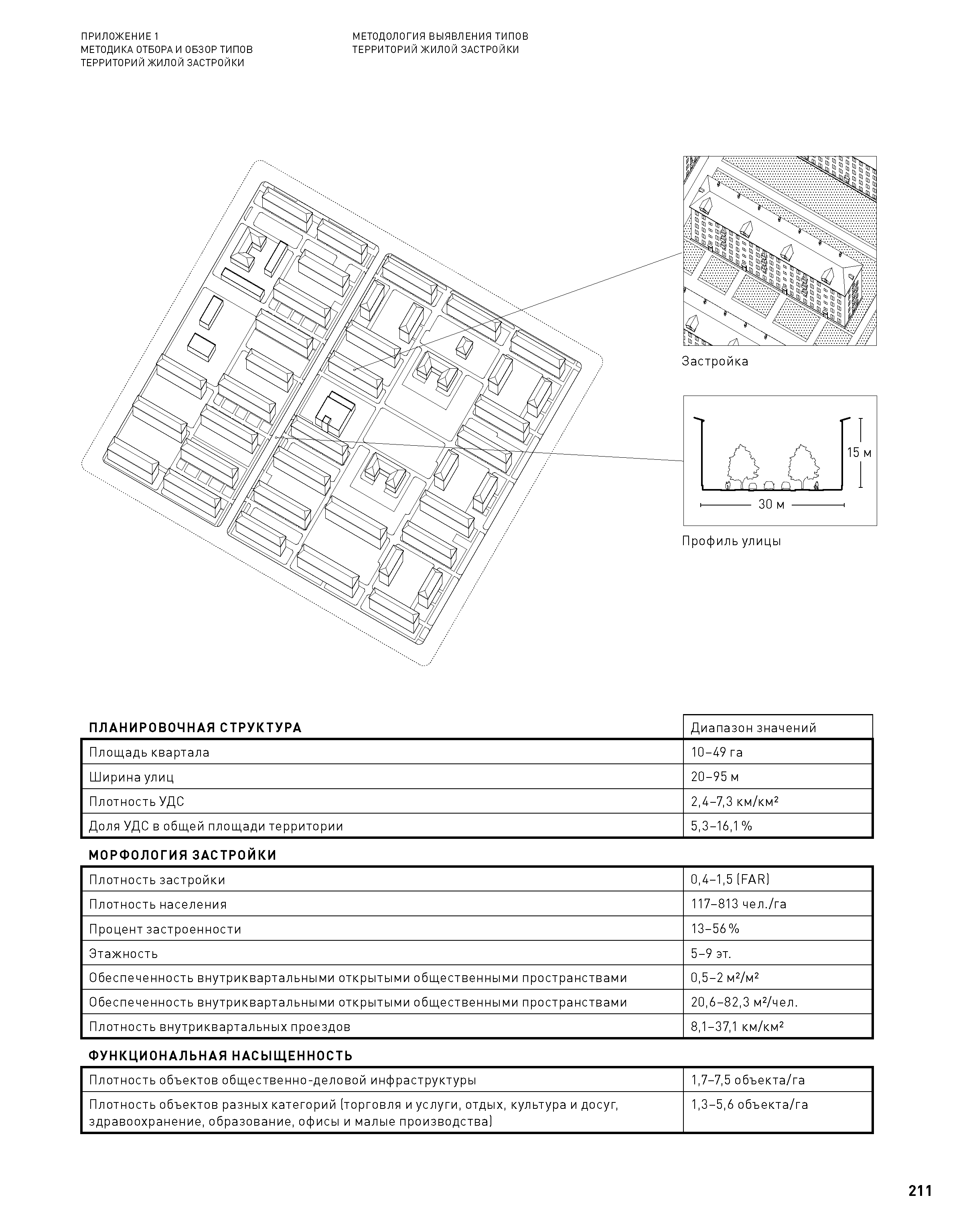 ПРИЛОЖЕНИЕ 1
МЕТОДИКА ОТБОРА И ОБЗОР ТИПОВ
ТЕРРИТОРИЙ ЖИЛОЙ ЗАСТРОЙКИ

МЕТОДОЛОГИЯ ВЫЯВЛЕНИЯ ТИПОВ
ТЕРРИТОРИЙ ЖИЛОЙ ЗАСТРОЙКИ

Застройка

15 м

30 м

Профиль улицы

| ПЛАНИРОВОЧНАЯ СТРУКТУРА | Диапазон значений |
|---|---|
| Площадь квартала | 10–49 га |
| Ширина улиц | 20–95 м |
| Плотность УДС | 2,4–7,3 км/км² |
| Доля УДС в общей площади территории | 5,3–16,1 % |

МОРФОЛОГИЯ ЗАСТРОЙКИ

| | |
|---|---|
| Плотность застройки | 0,4–1,5 (FAR) |
| Плотность населения | 117–813 чел./га |
| Процент застроенности | 13–56 % |
| Этажность | 5–9 эт. |
| Обеспеченность внутриквартальными открытыми общественными пространствами | 0,5–2 м²/м² |
| Обеспеченность внутриквартальными открытыми общественными пространствами | 20,6–82,3 м²/чел. |
| Плотность внутриквартальных проездов | 8,1–37,1 км/км² |

ФУНКЦИОНАЛЬНАЯ НАСЫЩЕННОСТЬ

| | |
|---|---|
| Плотность объектов общественно-деловой инфраструктуры | 1,7–7,5 объекта/га |
| Плотность объектов разных категорий (торговля и услуги, отдых, культура и досуг, здравоохранение, образование, офисы и малые производства) | 1,3–5,6 объекта/га |

211